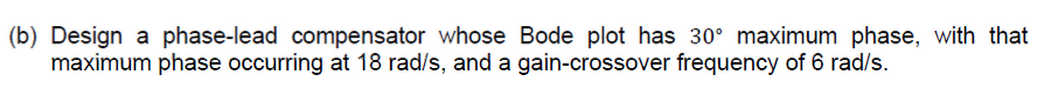 (b) Design a phase-lead compensator whose Bode plot has $30°$ maximum phase, with that maximum phase occurring at 18 rad/s, and a gain-crossover frequency of 6 rad/s.